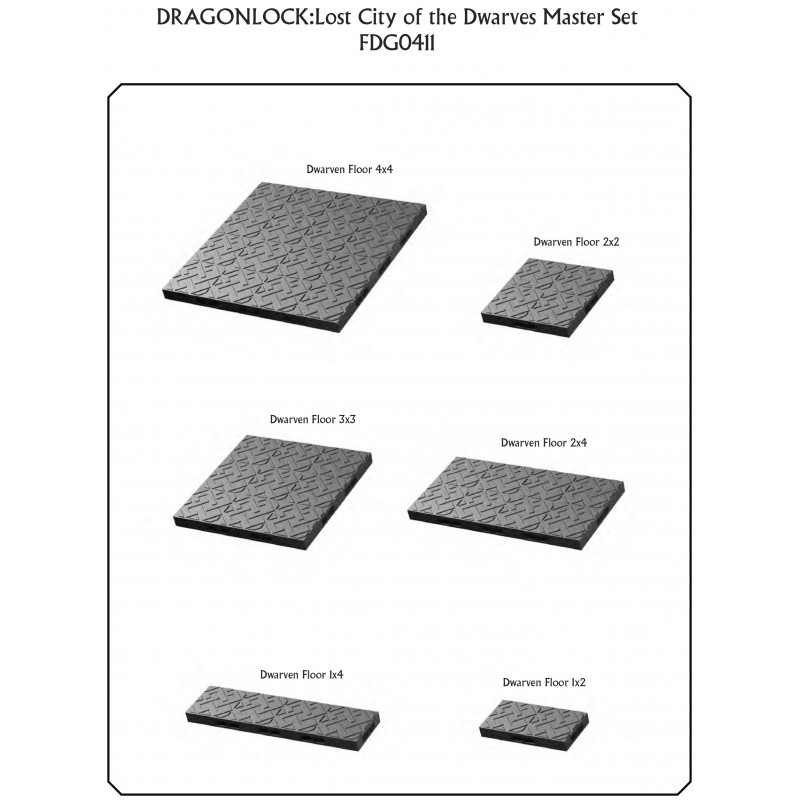 DRAGONLOCK:Lost City of the Dwarves Master Set
FDG0411

Dwarven Floor 4x4

Dwarven Floor 2x2

Dwarven Floor 3x3

Dwarven Floor 2x4

Dwarven Floor 1x4

Dwarven Floor 1x2